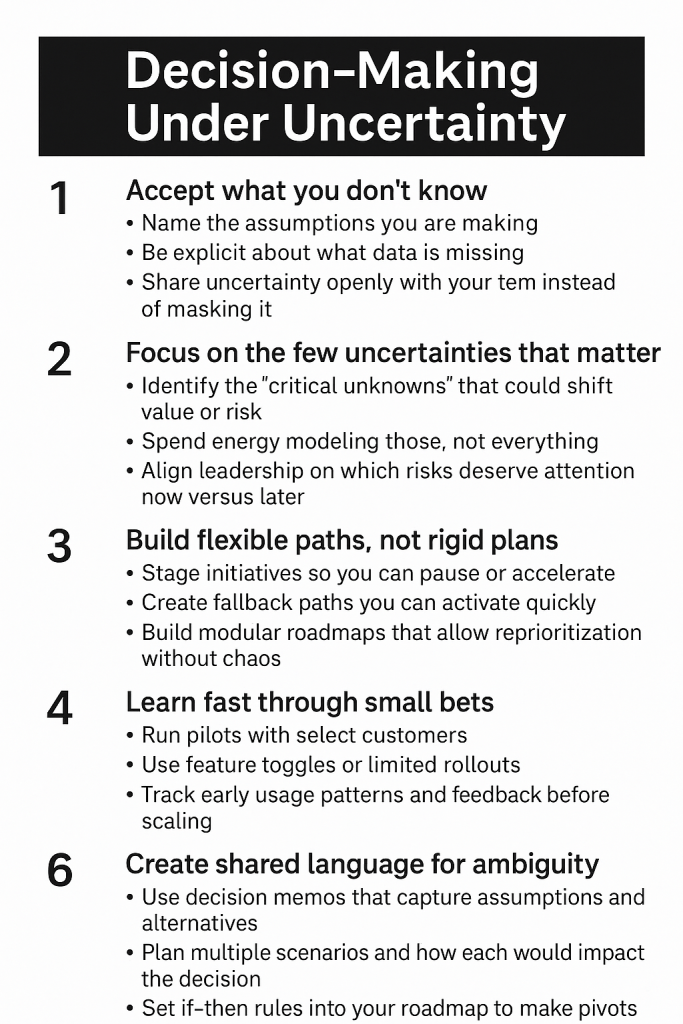 Decision-Making Under Uncertainty

1

Accept what you don't know

• Name the assumptions you are making
• Be explicit about what data is missing
• Share uncertainty openly with your tem instead of masking it

2

Focus on the few uncertainties that matter

• Identify the "critical unknowns" that could shift value or risk
• Spend energy modeling those, not everything
• Align leadership on which risks deserve attention now versus later

3

Build flexible paths, not rigid plans

• Stage initiatives so you can pause or accelerate
• Create fallback paths you can activate quickly
• Build modular roadmaps that allow reprioritization without chaos

4

Learn fast through small bets

• Run pilots with select customers
• Use feature toggles or limited rollouts
• Track early usage patterns and feedback before scaling

6

Create shared language for ambiguity

• Use decision memos that capture assumptions and alternatives
• Plan multiple scenarios and how each would impact the decision
• Set if-then rules into your roadmap to make pivots